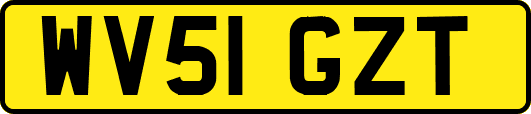 WV51 GZT